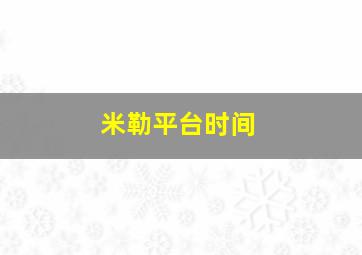 米勒平台时间